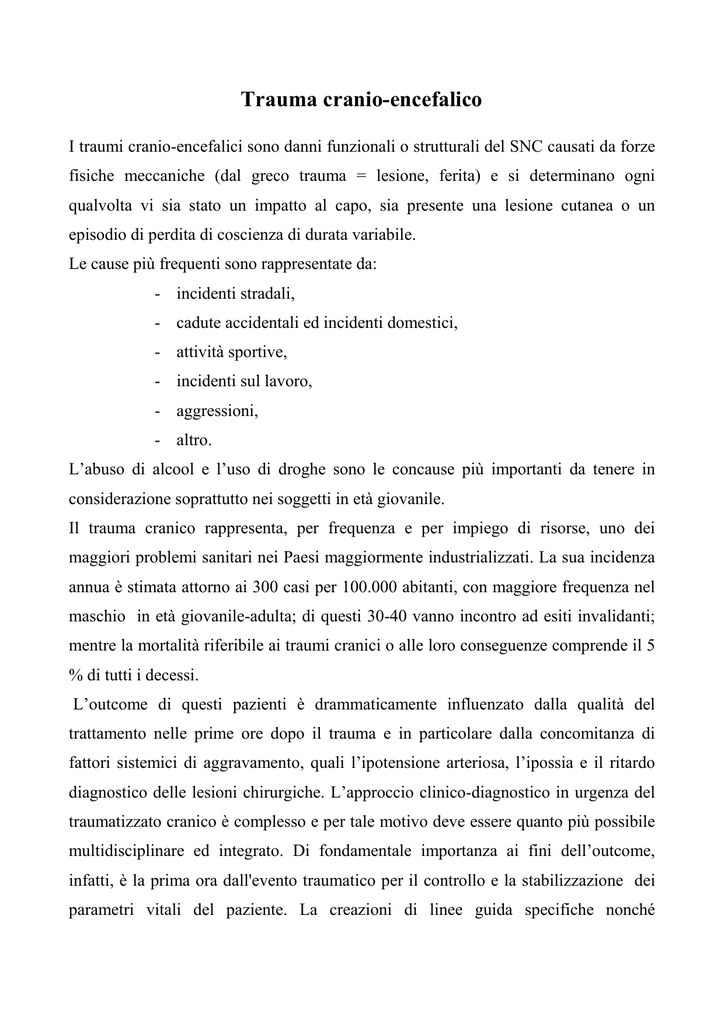 Trauma cranio-encefalico

I traumi cranio-encefalici sono danni funzionali o strutturali del SNC causati da forze fisiche meccaniche (dal greco trauma = lesione, ferita) e si determinano ogni qualvolta vi sia stato un impatto al capo, sia presente una lesione cutanea o un episodio di perdita di coscienza di durata variabile.
Le cause più frequenti sono rappresentate da:
- incidenti stradali,
- cadute accidentali ed incidenti domestici,
- attività sportive,
- incidenti sul lavoro,
- aggressioni,
- altro.
L'abuso di alcool e l'uso di droghe sono le concause più importanti da tenere in considerazione soprattutto nei soggetti in età giovanile.
Il trauma cranico rappresenta, per frequenza e per impiego di risorse, uno dei maggiori problemi sanitari nei Paesi maggiormente industrializzati. La sua incidenza annua è stimata attorno ai 300 casi per 100.000 abitanti, con maggiore frequenza nel maschio in età giovanile-adulta; di questi 30-40 vanno incontro ad esiti invalidanti; mentre la mortalità riferibile ai traumi cranici o alle loro conseguenze comprende il 5 % di tutti i decessi.
L'outcome di questi pazienti è drammaticamente influenzato dalla qualità del trattamento nelle prime ore dopo il trauma e in particolare dalla concomitanza di fattori sistemici di aggravamento, quali l'ipotensione arteriosa, l'ipossia e il ritardo diagnostico delle lesioni chirurgiche. L'approccio clinico-diagnostico in urgenza del traumatizzato cranico è complesso e per tale motivo deve essere quanto più possibile multidisciplinare ed integrato. Di fondamentale importanza ai fini dell'outcome, infatti, è la prima ora dall'evento traumatico per il controllo e la stabilizzazione dei parametri vitali del paziente. La creazioni di linee guida specifiche nonché